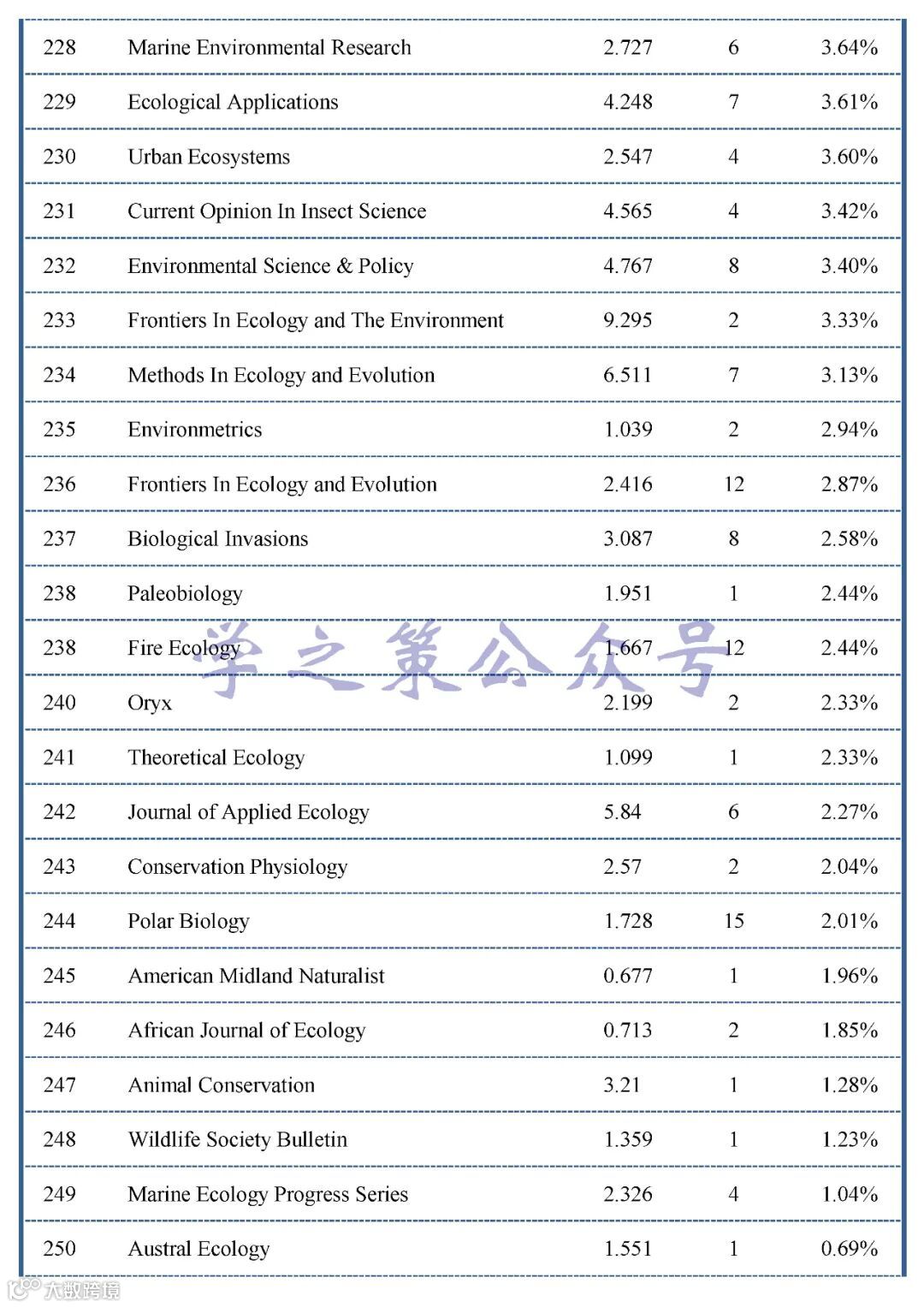 | | | | | |
|---|---|---|---|---|
| 228 | Marine Environmental Research | 2.727 | 6 | 3.64% |
| 229 | Ecological Applications | 4.248 | 7 | 3.61% |
| 230 | Urban Ecosystems | 2.547 | 4 | 3.60% |
| 231 | Current Opinion In Insect Science | 4.565 | 4 | 3.42% |
| 232 | Environmental Science & Policy | 4.767 | 8 | 3.40% |
| 233 | Frontiers In Ecology and The Environment | 9.295 | 2 | 3.33% |
| 234 | Methods In Ecology and Evolution | 6.511 | 7 | 3.13% |
| 235 | Environmetrics | 1.039 | 2 | 2.94% |
| 236 | Frontiers In Ecology and Evolution | 2.416 | 12 | 2.87% |
| 237 | Biological Invasions | 3.087 | 8 | 2.58% |
| 238 | Paleobiology | 1.951 | 1 | 2.44% |
| 238 | Fire Ecology | 1.667 | 12 | 2.44% |
| 240 | Oryx | 2.199 | 2 | 2.33% |
| 241 | Theoretical Ecology | 1.099 | 1 | 2.33% |
| 242 | Journal of Applied Ecology | 5.84 | 6 | 2.27% |
| 243 | Conservation Physiology | 2.57 | 2 | 2.04% |
| 244 | Polar Biology | 1.728 | 15 | 2.01% |
| 245 | American Midland Naturalist | 0.677 | 1 | 1.96% |
| 246 | African Journal of Ecology | 0.713 | 2 | 1.85% |
| 247 | Animal Conservation | 3.21 | 1 | 1.28% |
| 248 | Wildlife Society Bulletin | 1.359 | 1 | 1.23% |
| 249 | Marine Ecology Progress Series | 2.326 | 4 | 1.04% |
| 250 | Austral Ecology | 1.551 | 1 | 0.69% |

学之策公众号

大数跨境